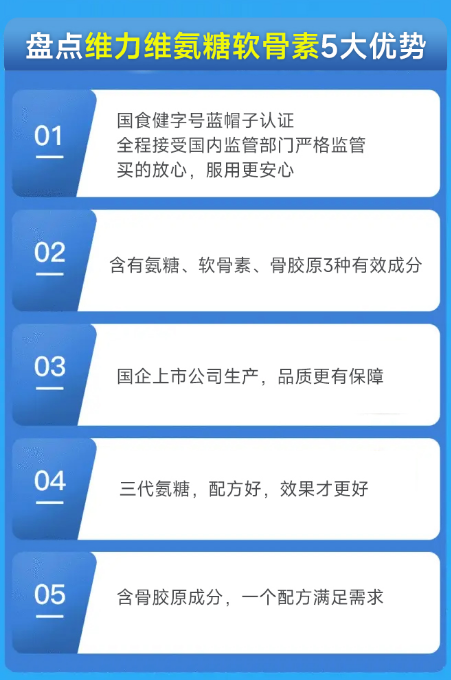 盘点维力维氨糖软骨素5大优势

01

国食健字号蓝帽子认证
全程接受国内监管部门严格监管
买的放心，服用更安心

02

含有氨糖、软骨素、骨胶原3种有效成分

03

国企上市公司生产，品质更有保障

04

三代氨糖，配方好，效果才更好

05

含骨胶原成分，一个配方满足需求